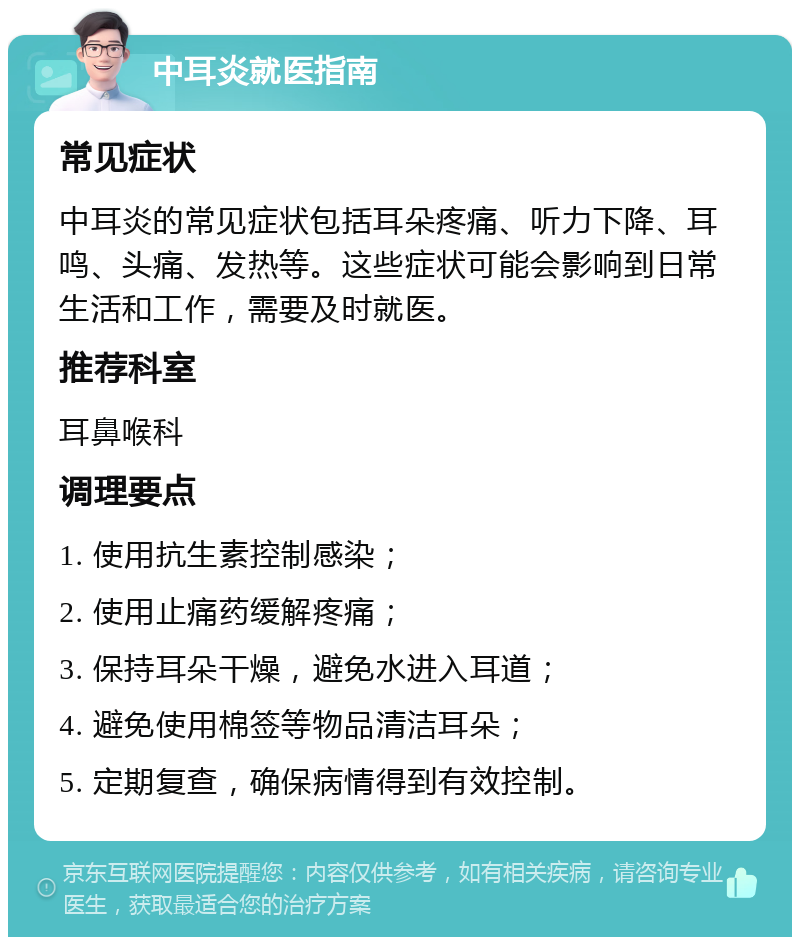 中耳炎就医指南

常见症状

中耳炎的常见症状包括耳朵疼痛、听力下降、耳鸣、头痛、发热等。这些症状可能会影响到日常生活和工作，需要及时就医。

推荐科室

耳鼻喉科

调理要点

1. 使用抗生素控制感染；

2. 使用止痛药缓解疼痛；

3. 保持耳朵干燥，避免水进入耳道；

4. 避免使用棉签等物品清洁耳朵；

5. 定期复查，确保病情得到有效控制。

京东互联网医院提醒您：内容仅供参考，如有相关疾病，请咨询专业医生，获取最适合您的治疗方案